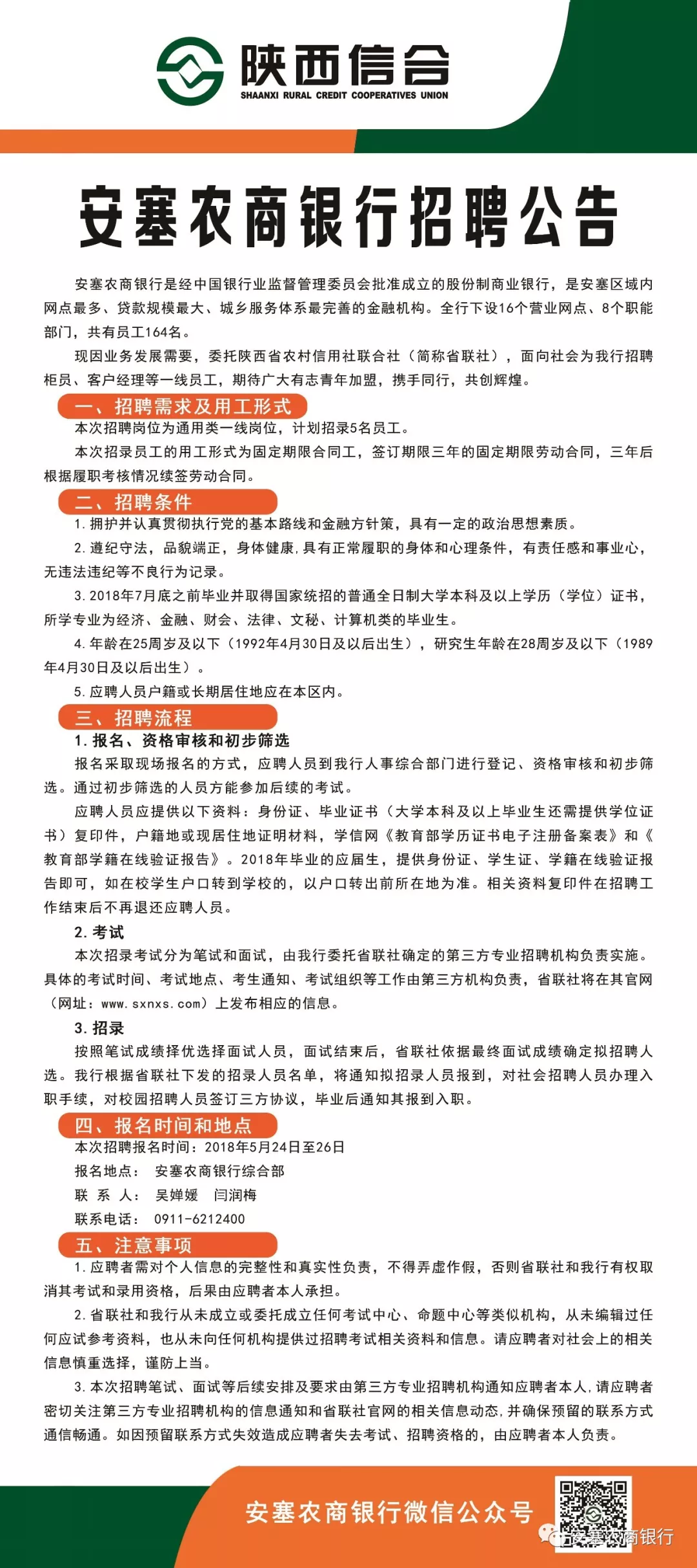 陕西信合
SHAANXI RURAL CREDIT COOPERATIVES UNION

安塞农商银行招聘公告

安塞农商银行是经中国银行业监督管理委员会批准成立的股份制商业银行，是安塞区域内网点最多、贷款规模最大、城乡服务体系最完善的金融机构。全行下设16个营业网点、8个职能部门，共有员工164名。

现因业务发展需要，委托陕西省农村信用社联合社（简称省联社），面向社会为我行招聘柜员、客户经理等一线员工，期待广大有志青年加盟，携手同行，共创辉煌。

一、招聘需求及用工形式

本次招聘岗位为通用类一线岗位，计划招录5名员工。

本次招录员工的用工形式为固定期限合同工，签订期限三年的固定期限劳动合同，三年后根据履职考核情况续签劳动合同。

二、招聘条件

1. 拥护并认真贯彻执行党的基本路线和金融方针策，具有一定的政治思想素质。

2. 遵纪守法，品貌端正，身体健康，具有正常履职的身体和心理条件，有责任感和事业心，无违法违纪等不良行为记录。

3. 2018年7月底之前毕业并取得国家统招的普通全日制大学本科及以上学历（学位）证书，所学专业为经济、金融、财会、法律、文秘、计算机类的毕业生。

4. 年龄在25周岁及以下（1992年4月30日及以后出生），研究生年龄在28周岁及以下（1989年4月30日及以后出生）。

5. 应聘人员户籍或长期居住地应在本区内。

三、招聘流程

1. 报名、资格审核和初步筛选

报名采取现场报名的方式，应聘人员到我行人事综合部门进行登记、资格审核和初步筛选。通过初步筛选的人员方能参加后续的考试。

应聘人员应提供以下资料：身份证、毕业证书（大学本科及以上毕业生还需提供学位证书）复印件，户籍地或现居住地证明材料，学信网《教育部学历证书电子注册备案表》和《教育部学籍在线验证报告》。2018年毕业的应届生，提供身份证、学生证、学籍在线验证报告即可，如在校学生户口转到学校的，以户口转出前所在地为准。相关资料复印件在招聘工作结束后不再退还应聘人员。

2. 考试

本次招录考试分为笔试和面试，由我行委托省联社确定的第三方专业招聘机构负责实施。具体的考试时间、考试地点、考生通知、考试组织等工作由第三方机构负责，省联社将在其官网（网址：www.sxnxs.com）上发布相应的信息。

3. 招录

按照笔试成绩择优选择面试人员，面试结束后，省联社依据最终面试成绩确定拟招聘人选。我行根据省联社下发的招录人员名单，将通知拟招录人员报到，对社会招聘人员办理入职手续，对校园招聘人员签订三方协议，毕业后通知其报到入职。

四、报名时间和地点

本次招聘报名时间：2018年5月24日至26日

报名地点： 安塞农商银行综合部

联 系 人： 吴婵媛 闫润梅

联系电话： 0911-6212400

五、注意事项

1. 应聘者需对个人信息的完整性和真实性负责，不得弄虚作假，否则省联社和我行有权取消其考试和录用资格，后果由应聘者本人承担。

2. 省联社和我行从未成立或委托成立任何考试中心、命题中心等类似机构，从未编辑过任何应试参考资料，也从未向任何机构提供过招聘考试相关资料和信息。请应聘者对社会上的相关信息慎重选择，谨防上当。

3. 本次招聘笔试、面试等后续安排及要求由第三方专业招聘机构通知应聘者本人，请应聘者密切关注第三方专业招聘机构的信息通知和省联社官网的相关信息动态，并确保预留的联系方式通信畅通。如因预留联系方式失效造成应聘者失去考试、招聘资格的，由应聘者本人负责。

安塞农商银行微信公众号

安塞农商银行